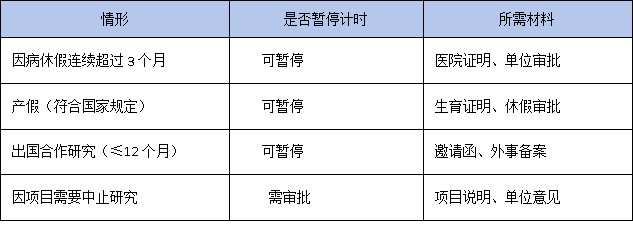 | 情形 | 是否暂停计时 | 所需材料 |
|---|---|---|
| 因病休假连续超过 3 个月 | 可暂停 | 医院证明、单位审批 |
| 产假（符合国家规定） | 可暂停 | 生育证明、休假审批 |
| 出国合作研究（≤12 个月） | 可暂停 | 邀请函、外事备案 |
| 因项目需要中止研究 | 需审批 | 项目说明、单位意见 |